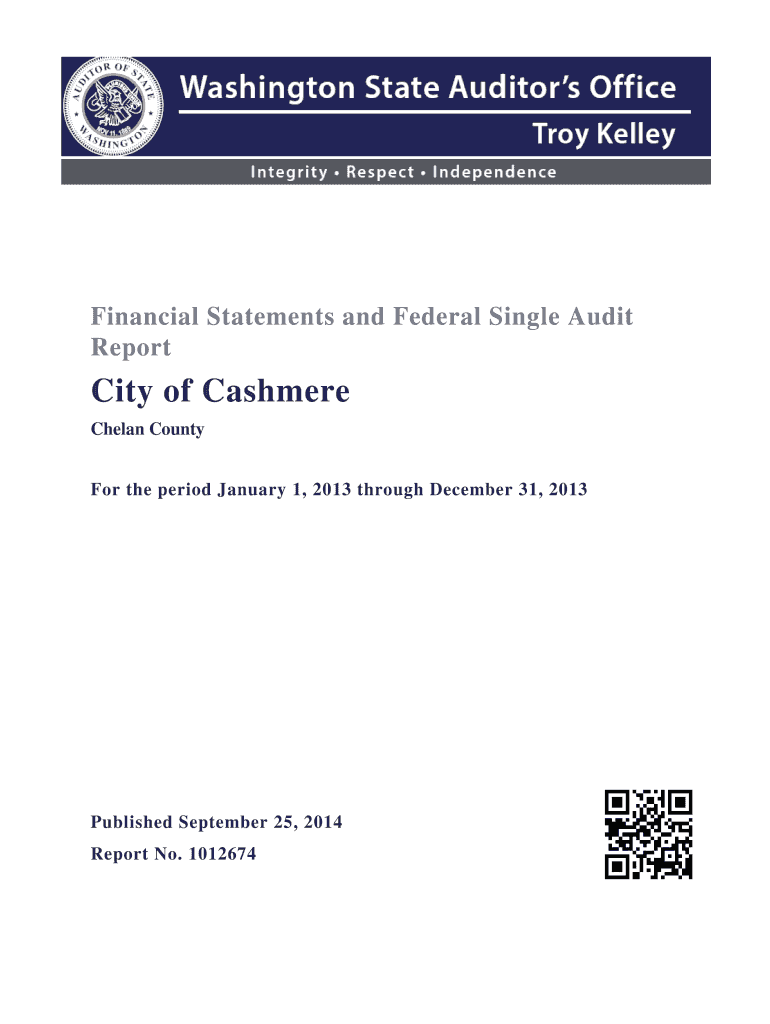 AUDITOR OF STATE
WASHINGTON

Washington State Auditor's Office
Troy Kelley

Integrity • Respect • Independence

Financial Statements and Federal Single Audit Report

City of Cashmere

Chelan County

For the period January 1, 2013 through December 31, 2013

Published September 25, 2014

Report No. 1012674